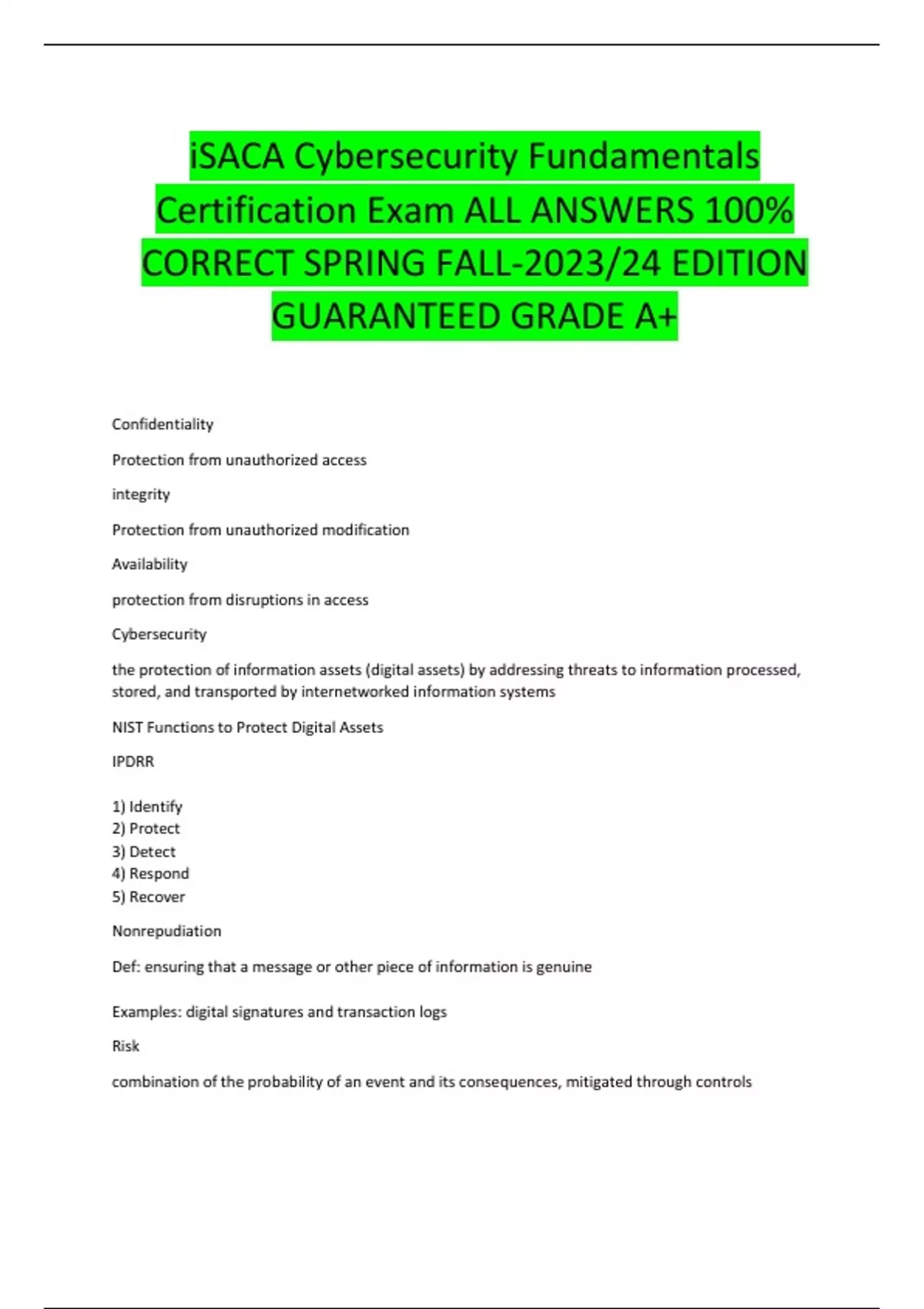 iSACA Cybersecurity Fundamentals Certification Exam ALL ANSWERS 100% CORRECT SPRING FALL-2023/24 EDITION GUARANTEED GRADE A+

Confidentiality

Protection from unauthorized access

integrity

Protection from unauthorized modification

Availability

protection from disruptions in access

Cybersecurity

the protection of information assets (digital assets) by addressing threats to information processed, stored, and transported by internetworked information systems

NIST Functions to Protect Digital Assets

IPDRR

1) Identify
2) Protect
3) Detect
4) Respond
5) Recover

Nonrepudiation

Def: ensuring that a message or other piece of information is genuine

Examples: digital signatures and transaction logs

Risk

combination of the probability of an event and its consequences, mitigated through controls